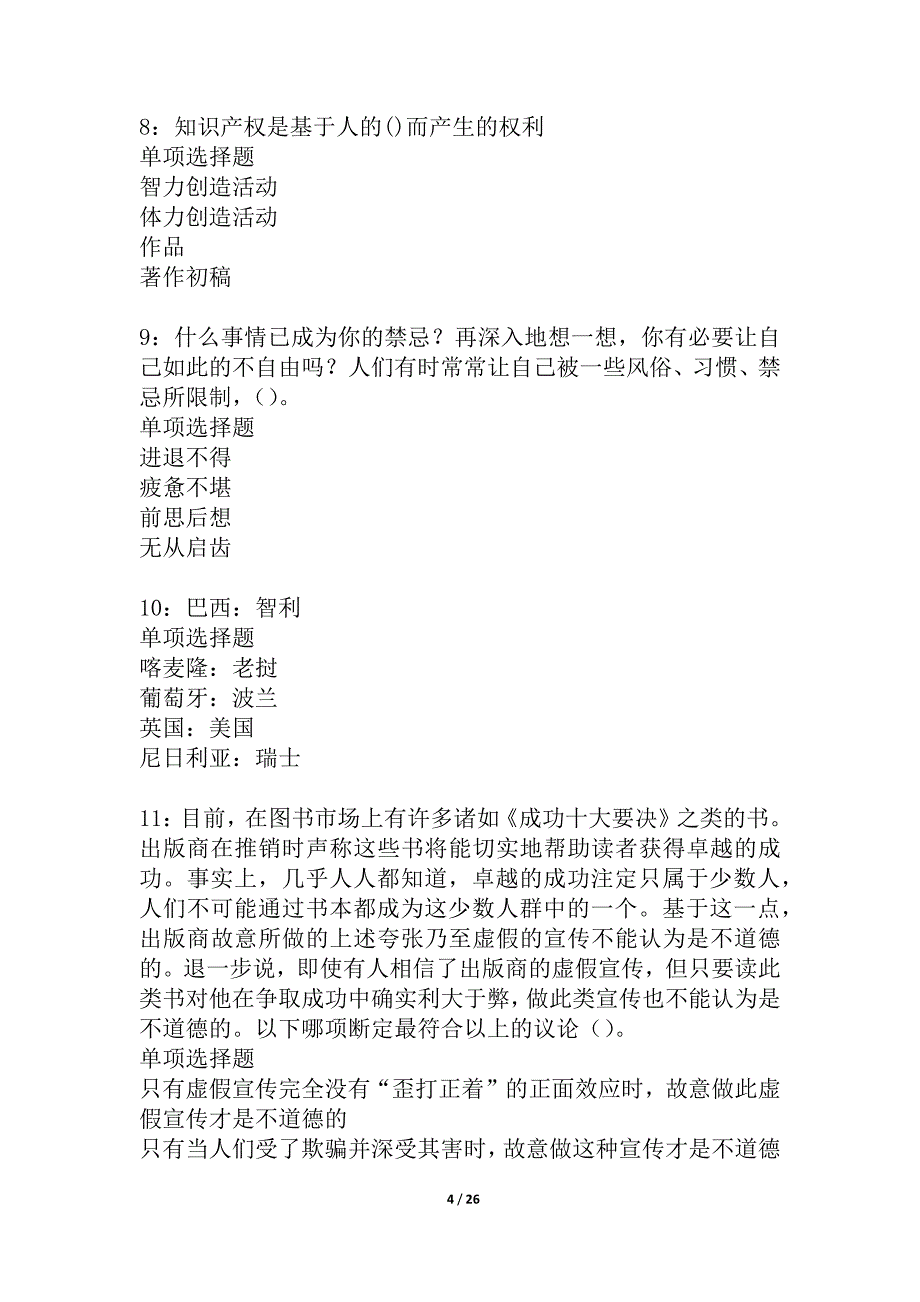 8：知识产权是基于人的()而产生的权利
单项选择题
智力创造活动
体力创造活动
作品
著作初稿

9：什么事情已成为你的禁忌？再深入地想一想，你有必要让自己如此的不自由吗？人们有时常常让自己被一些风俗、习惯、禁忌所限制，()。
单项选择题
进退不得
疲惫不堪
前思后想
无从启齿

10：巴西：智利
单项选择题
喀麦隆：老挝
葡萄牙：波兰
英国：美国
尼日利亚：瑞士

11：目前，在图书市场上有许多诸如《成功十大要决》之类的书。出版商在推销时声称这些书将能切实地帮助读者获得卓越的成功。事实上，几乎人人都知道，卓越的成功注定只属于少数人，人们不可能通过书本都成为这少数人群中的一个。基于这一点，出版商故意所做的上述夸张乃至虚假的宣传不能认为是不道德的。退一步说，即使有人相信了出版商的虚假宣传，但只要读此类书对他在争取成功中确实利大于弊，做此类宣传也不能认为是不道德的。以下哪项断定最符合以上的议论()。
单项选择题
只有虚假宣传完全没有“歪打正着”的正面效应时，故意做此虚假宣传才是不道德的
只有当人们受了欺骗并深受其害时，故意做这种宣传才是不道德

4 / 26